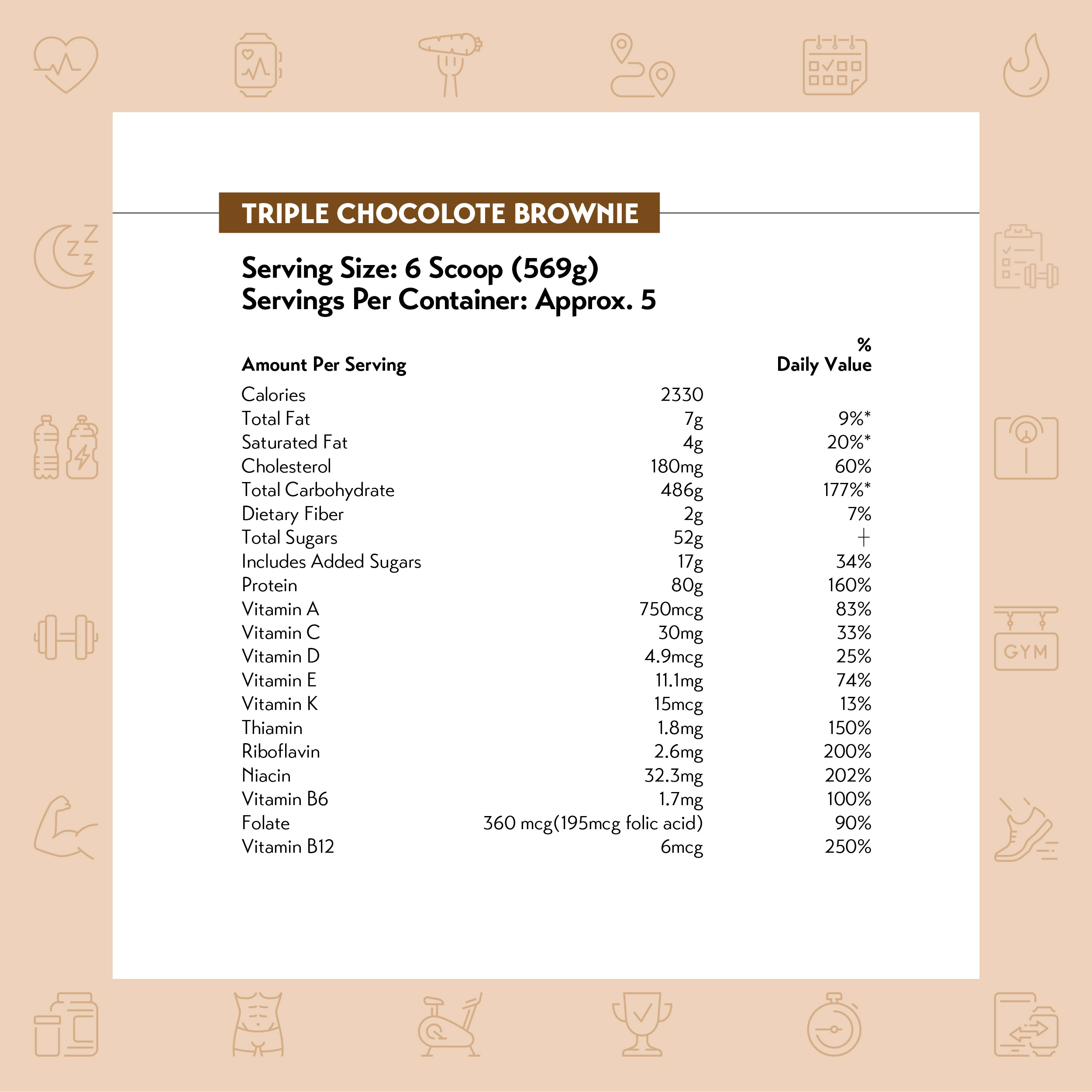 TRIPLE CHOCOLOTE BROWNIE

Serving Size: 6 Scoop (569g)
Servings Per Container: Approx. 5

| Amount Per Serving | | % Daily Value |
|---|---|---|
| Calories | 2330 | |
| Total Fat | 7g | 9%* |
| Saturated Fat | 4g | 20%* |
| Cholesterol | 180mg | 60% |
| Total Carbohydrate | 486g | 177%* |
| Dietary Fiber | 2g | 7% |
| Total Sugars | 52g | + |
| Includes Added Sugars | 17g | 34% |
| Protein | 80g | 160% |
| Vitamin A | 750mcg | 83% |
| Vitamin C | 30mg | 33% |
| Vitamin D | 4.9mcg | 25% |
| Vitamin E | 11.1mg | 74% |
| Vitamin K | 15mcg | 13% |
| Thiamin | 1.8mg | 150% |
| Riboflavin | 2.6mg | 200% |
| Niacin | 32.3mg | 202% |
| Vitamin B6 | 1.7mg | 100% |
| Folate | 360 mcg(195mcg folic acid) | 90% |
| Vitamin B12 | 6mcg | 250% |

GYM